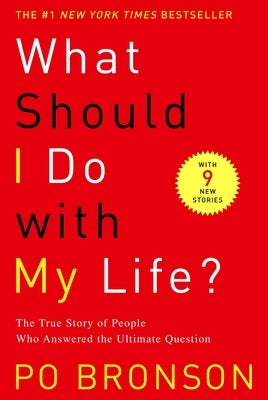 THE #1 NEW YORK TIMES BESTSELLER

What Should I Do with My Life?

WITH 9 NEW STORIES

The True Story of People Who Answered the Ultimate Question

PO BRONSON